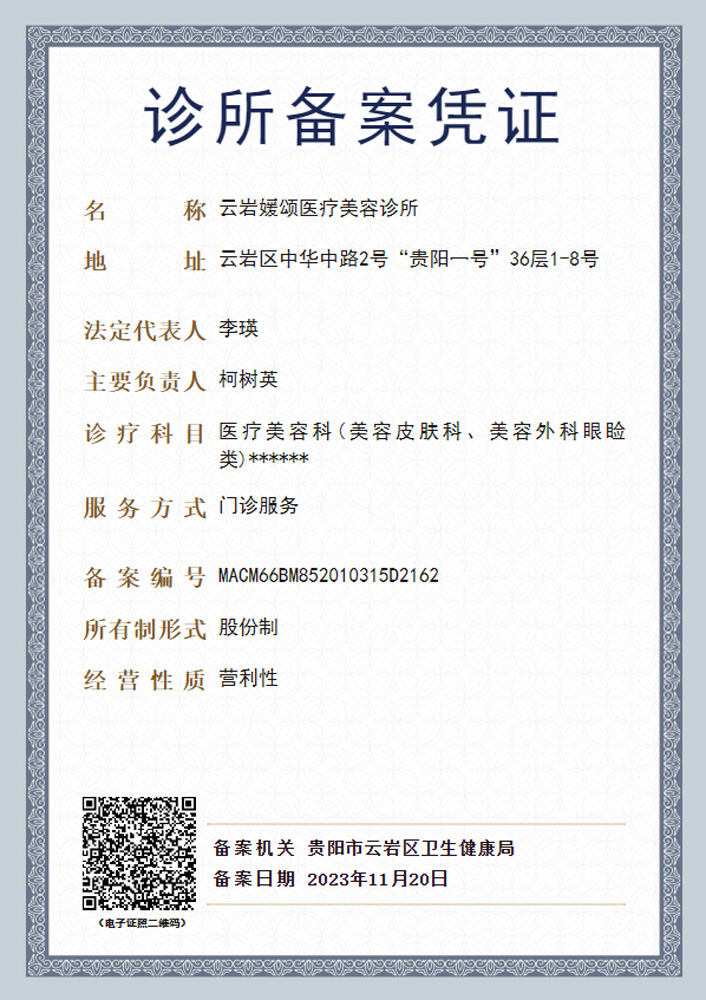 诊所备案凭证

名　　称 云岩媛颂医疗美容诊所

地　　址 云岩区中华中路2号“贵阳一号”36层1-8号

法定代表人 李瑛

主要负责人 柯树英

诊疗科目 医疗美容科（美容皮肤科、美容外科眼睑类）******

服务方式 门诊服务

备案编号 MACM66BM852010315D2162

所有制形式 股份制

经营性质 营利性

（电子证照二维码）

备案机关 贵阳市云岩区卫生健康局

备案日期 2023年11月20日